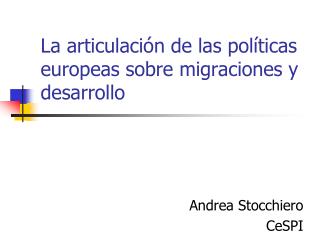 La articulación de las políticas europeas sobre migraciones y desarrollo

Andrea Stocchiero
CeSPI